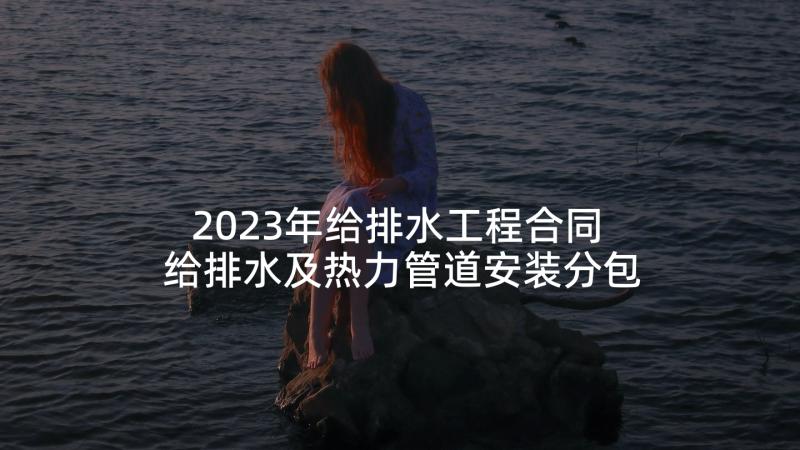 2023年给排水工程合同
给排水及热力管道安装分包